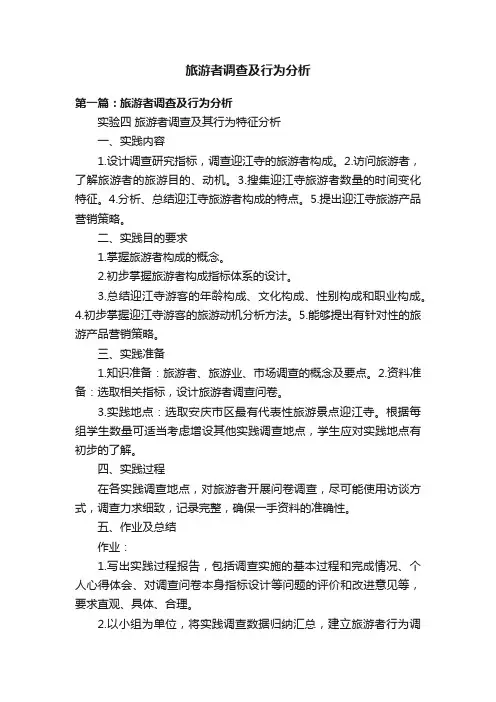 旅游者调查及行为分析

第一篇：旅游者调查及行为分析

实验四 旅游者调查及其行为特征分析

一、实践内容

1.设计调查研究指标，调查迎江寺的旅游者构成。2.访问旅游者，了解旅游者的旅游目的、动机。3.搜集迎江寺旅游者数量的时间变化特征。4.分析、总结迎江寺旅游者构成的特点。5.提出迎江寺旅游产品营销策略。

二、实践目的要求

1.掌握旅游者构成的概念。

2.初步掌握旅游者构成指标体系的设计。

3.总结迎江寺游客的年龄构成、文化构成、性别构成和职业构成。4.初步掌握迎江寺游客的旅游动机分析方法。5.能够提出有针对性的旅游产品营销策略。

三、实践准备

1.知识准备：旅游者、旅游业、市场调查的概念及要点。2.资料准备：选取相关指标，设计旅游者调查问卷。

3.实践地点：选取安庆市区最有代表性旅游景点迎江寺。根据每组学生数量可适当考虑增设其他实践调查地点，学生应对实践地点有初步的了解。

四、实践过程

在各实践调查地点，对旅游者开展问卷调查，尽可能使用访谈方式，调查力求细致，记录完整，确保一手资料的准确性。

五、作业及总结

作业：

1.写出实践过程报告，包括调查实施的基本过程和完成情况、个人心得体会、对调查问卷本身指标设计等问题的评价和改进意见等，要求直观、具体、合理。

2.以小组为单位，将实践调查数据归纳汇总，建立旅游者行为调